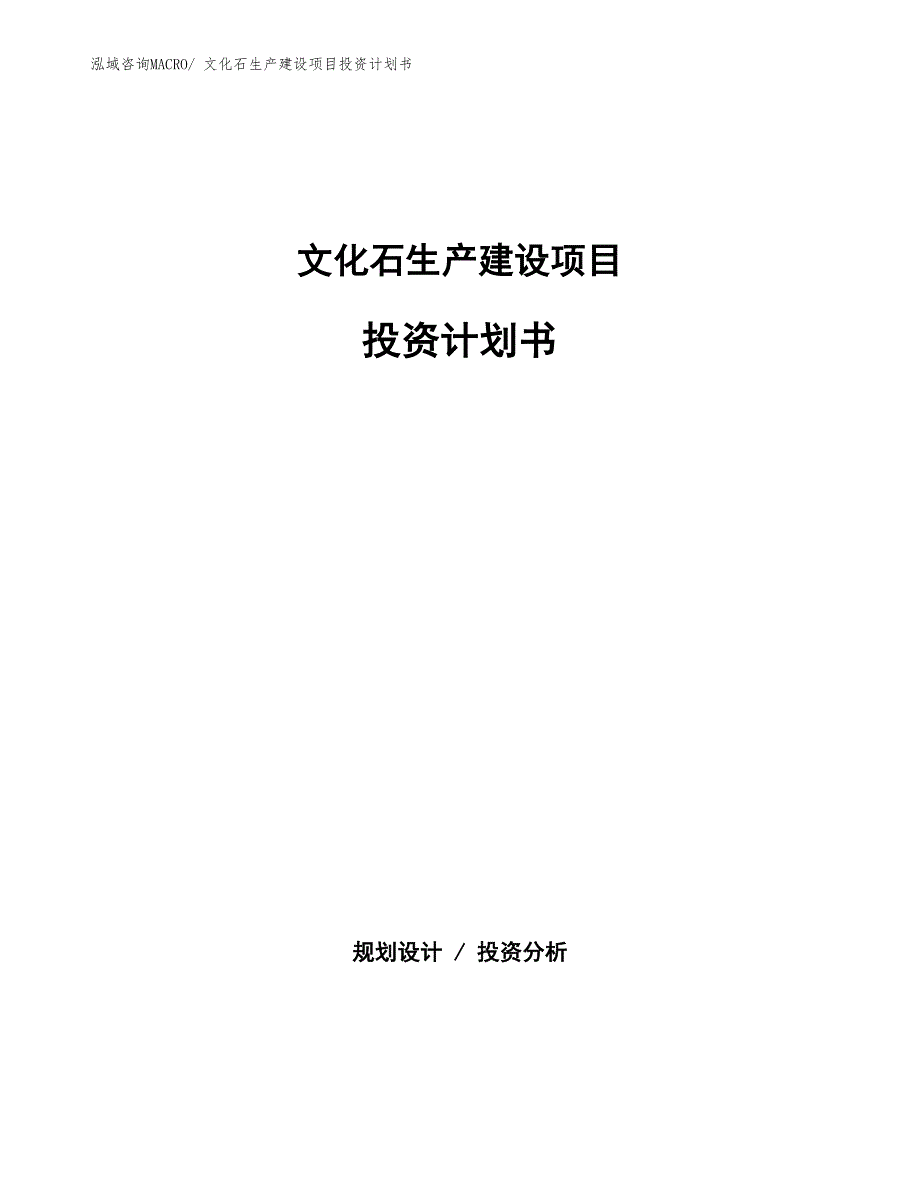 泓域咨询MACRO/ 文化石生产建设项目投资计划书

文化石生产建设项目

投资计划书

规划设计 / 投资分析